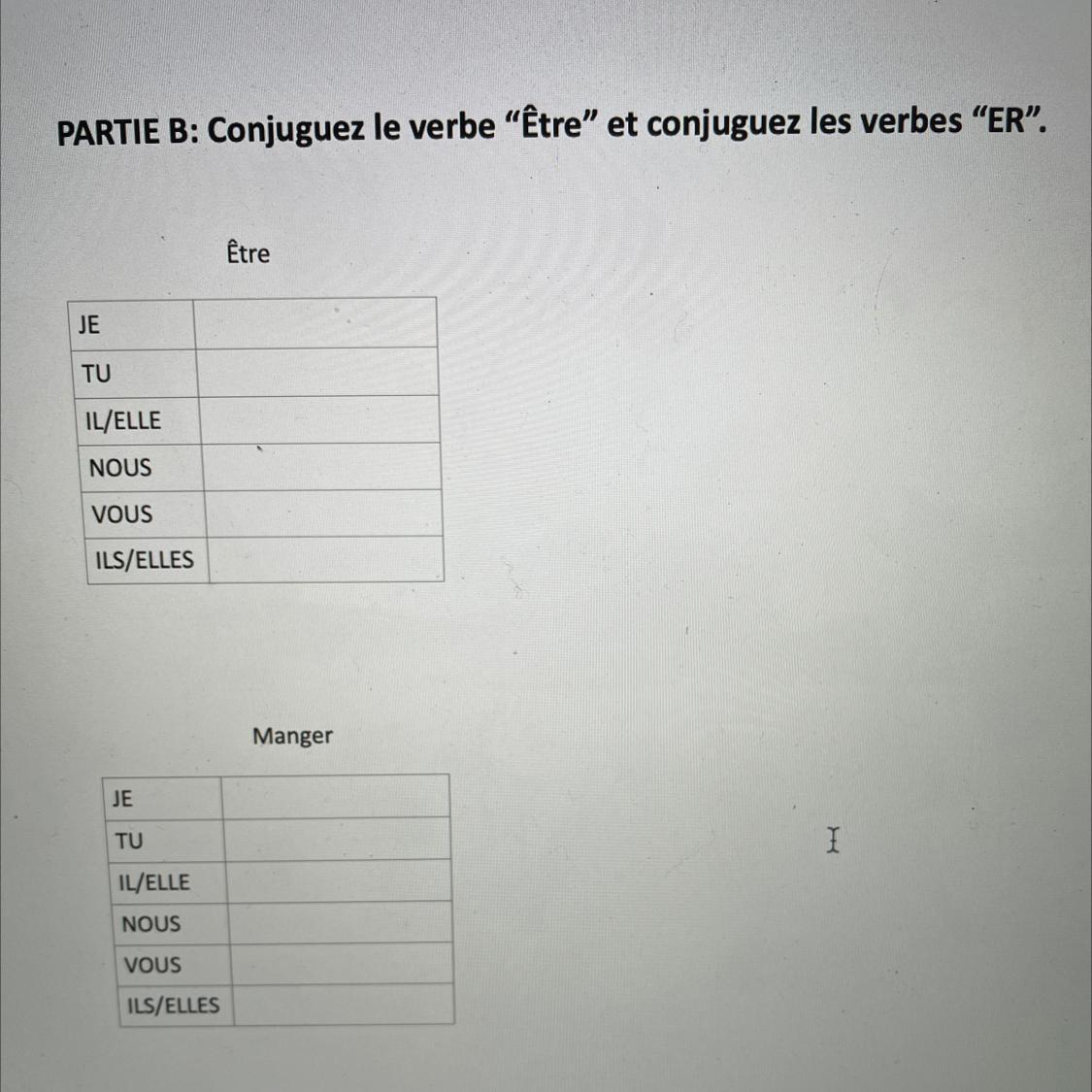 PARTIE B: Conjuguez le verbe "Être" et conjuguez les verbes "ER".

Être

| JE | |
|---|---|
| TU | |
| IL/ELLE | |
| NOUS | |
| VOUS | |
| ILS/ELLES | |

Manger

| JE | |
|---|---|
| TU | |
| IL/ELLE | |
| NOUS | |
| VOUS | |
| ILS/ELLES | |